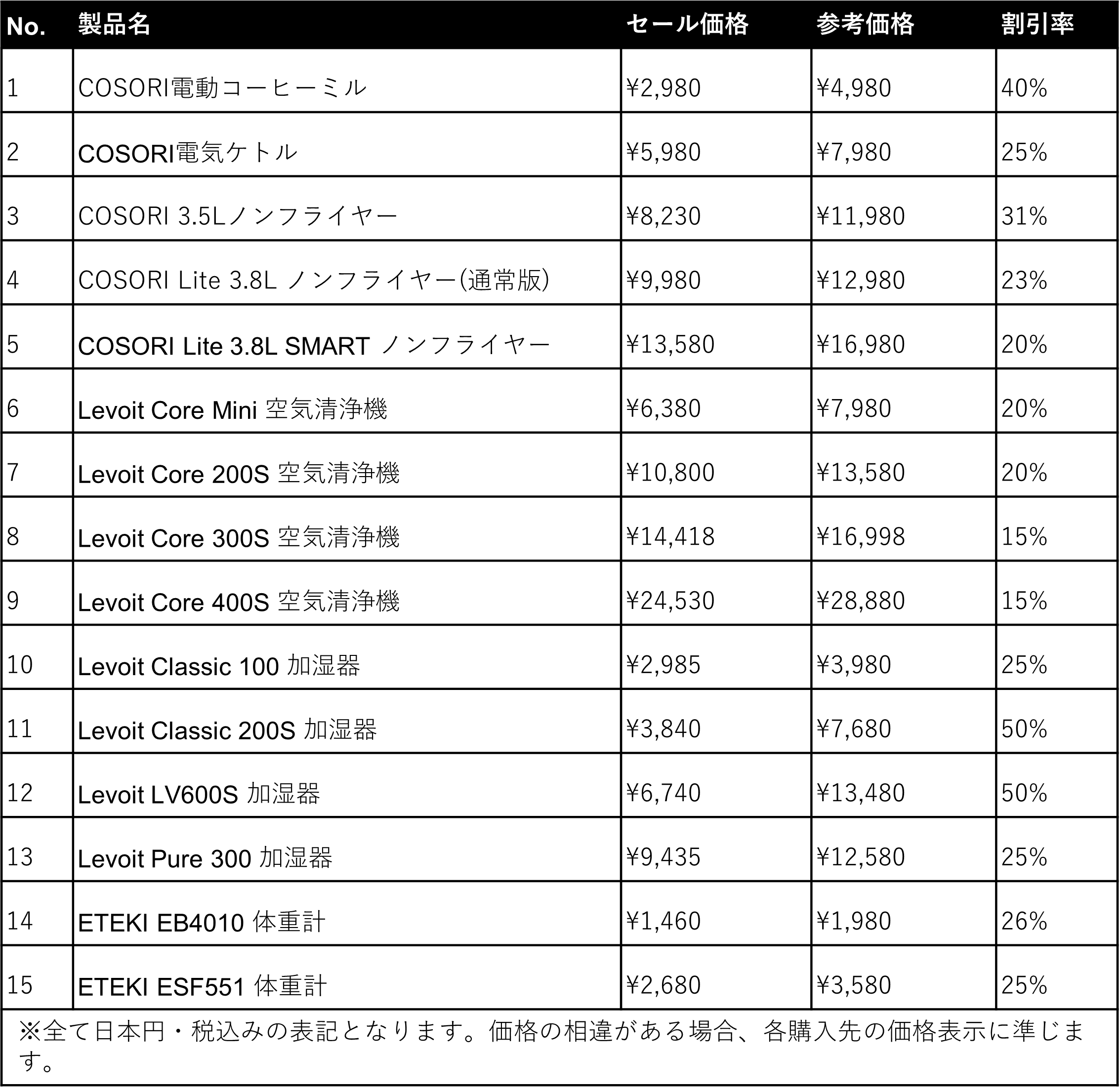 | No. | 製品名 | セール価格 | 参考価格 | 割引率 |
|---|---|---|---|---|
| 1 | COSORI電動コーヒーミル | ¥2,980 | ¥4,980 | 40% |
| 2 | COSORI電気ケトル | ¥5,980 | ¥7,980 | 25% |
| 3 | COSORI 3.5Lノンフライヤー | ¥8,230 | ¥11,980 | 31% |
| 4 | COSORI Lite 3.8L ノンフライヤー(通常版) | ¥9,980 | ¥12,980 | 23% |
| 5 | COSORI Lite 3.8L SMART ノンフライヤー | ¥13,580 | ¥16,980 | 20% |
| 6 | Levoit Core Mini 空気清浄機 | ¥6,380 | ¥7,980 | 20% |
| 7 | Levoit Core 200S 空気清浄機 | ¥10,800 | ¥13,580 | 20% |
| 8 | Levoit Core 300S 空気清浄機 | ¥14,418 | ¥16,998 | 15% |
| 9 | Levoit Core 400S 空気清浄機 | ¥24,530 | ¥28,880 | 15% |
| 10 | Levoit Classic 100 加湿器 | ¥2,985 | ¥3,980 | 25% |
| 11 | Levoit Classic 200S 加湿器 | ¥3,840 | ¥7,680 | 50% |
| 12 | Levoit LV600S 加湿器 | ¥6,740 | ¥13,480 | 50% |
| 13 | Levoit Pure 300 加湿器 | ¥9,435 | ¥12,580 | 25% |
| 14 | ETEKI EB4010 体重計 | ¥1,460 | ¥1,980 | 26% |
| 15 | ETEKI ESF551 体重計 | ¥2,680 | ¥3,580 | 25% |

※全て日本円・税込みの表記となります。価格の相違がある場合、各購入先の価格表示に準じます。